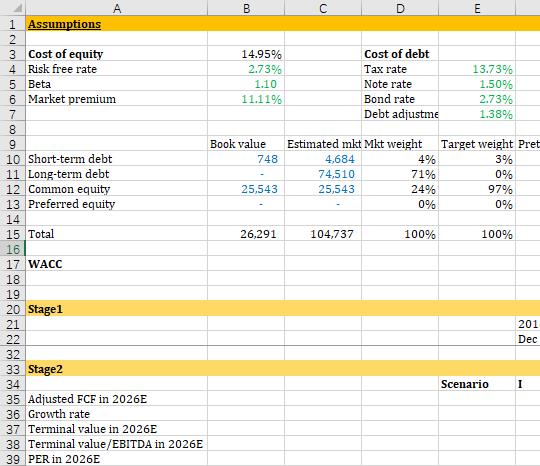 | | A | B | C | D | E | |
|---|---|---|---|---|---|---|
| 1 | Assumptions | | | | | |
| 2 | | | | | | |
| 3 | Cost of equity | 14.95% | | Cost of debt | | |
| 4 | Risk free rate | 2.73% | | Tax rate | 13.73% | |
| 5 | Beta | 1.10 | | Note rate | 1.50% | |
| 6 | Market premium | 11.11% | | Bond rate | 2.73% | |
| 7 | | | | Debt adjustme | 1.38% | |
| 8 | | | | | | |
| 9 | | Book value | Estimated mkt | Mkt weight | Target weight | Pret |
| 10 | Short-term debt | 748 | 4,684 | 4% | 3% | |
| 11 | Long-term debt | - | 74,510 | 71% | 0% | |
| 12 | Common equity | 25,543 | 25,543 | 24% | 97% | |
| 13 | Preferred equity | - | - | 0% | 0% | |
| 14 | | | | | | |
| 15 | Total | 26,291 | 104,737 | 100% | 100% | |
| 16 | | | | | | |
| 17 | WACC | | | | | |
| 18 | | | | | | |
| 19 | | | | | | |
| 20 | Stage1 | | | | | |
| 21 | | | | | | 201 |
| 22 | | | | | | Dec |
| 32 | | | | | | |
| 33 | Stage2 | | | | | |
| 34 | | | | | Scenario | I |
| 35 | Adjusted FCF in 2026E | | | | | |
| 36 | Growth rate | | | | | |
| 37 | Terminal value in 2026E | | | | | |
| 38 | Terminal value/EBITDA in 2026E | | | | | |
| 39 | PER in 2026E | | | | | |